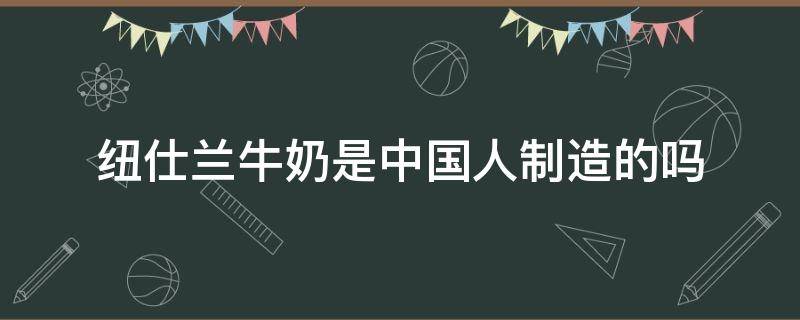 纽仕兰牛奶是中国人制造的吗